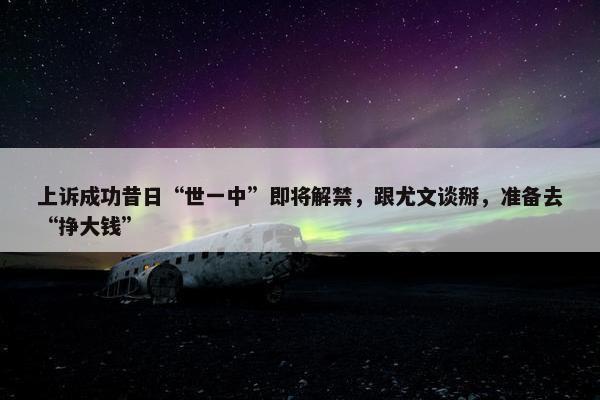 上诉成功昔日“世一中”即将解禁，跟尤文谈掰，准备去“挣大钱”